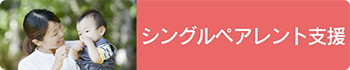 シングルペアレント支援